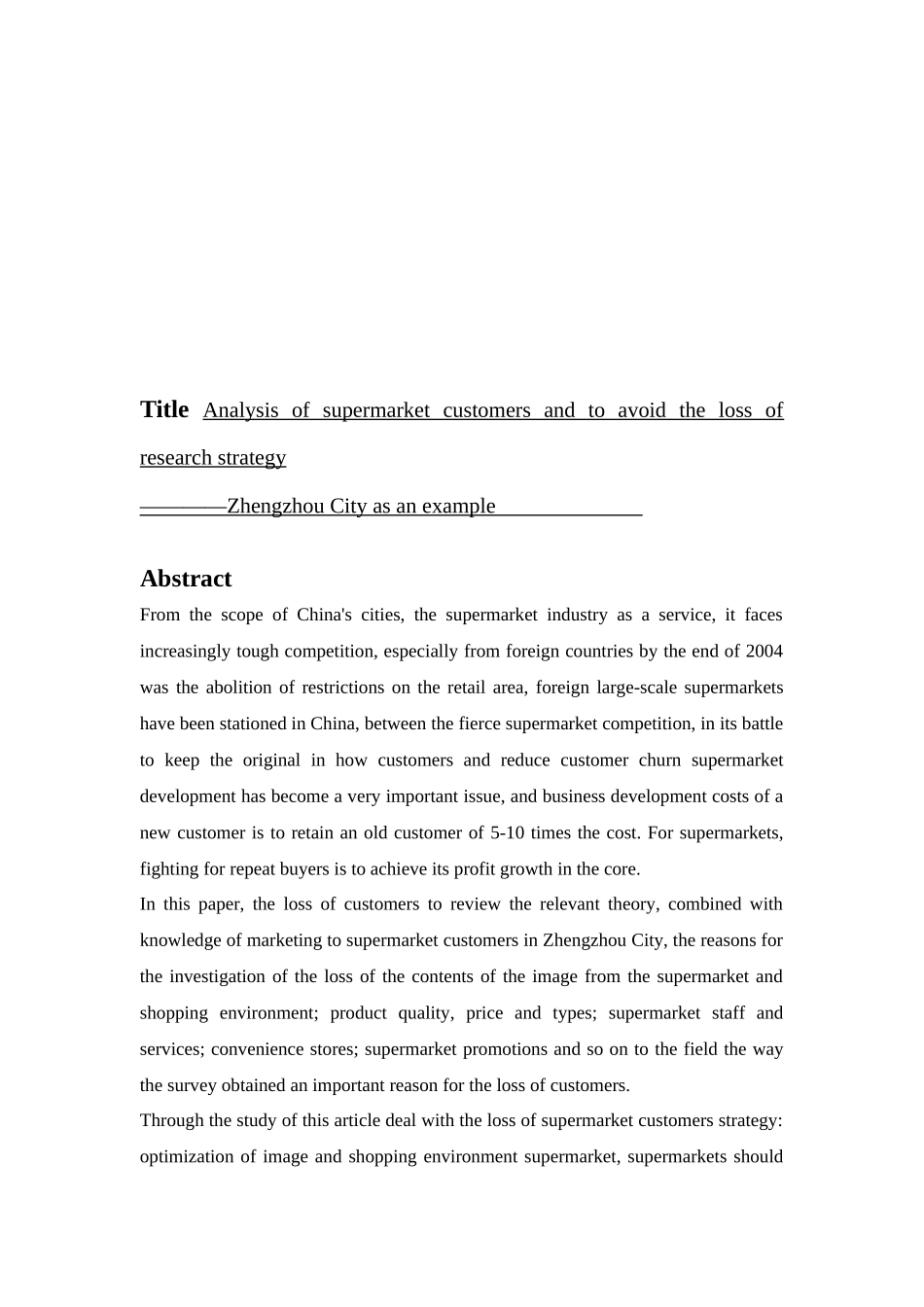 **Title** Analysis of supermarket customers and to avoid the loss of research strategy

————Zhengzhou City as an example

**Abstract**

From the scope of China's cities, the supermarket industry as a service, it faces increasingly tough competition, especially from foreign countries by the end of 2004 was the abolition of restrictions on the retail area, foreign large-scale supermarkets have been stationed in China, between the fierce supermarket competition, in its battle to keep the original in how customers and reduce customer churn supermarket development has become a very important issue, and business development costs of a new customer is to retain an old customer of 5-10 times the cost. For supermarkets, fighting for repeat buyers is to achieve its profit growth in the core.

In this paper, the loss of customers to review the relevant theory, combined with knowledge of marketing to supermarket customers in Zhengzhou City, the reasons for the investigation of the loss of the contents of the image from the supermarket and shopping environment; product quality, price and types; supermarket staff and services; convenience stores; supermarket promotions and so on to the field the way the survey obtained an important reason for the loss of customers.

Through the study of this article deal with the loss of supermarket customers strategy: optimization of image and shopping environment supermarket, supermarkets should